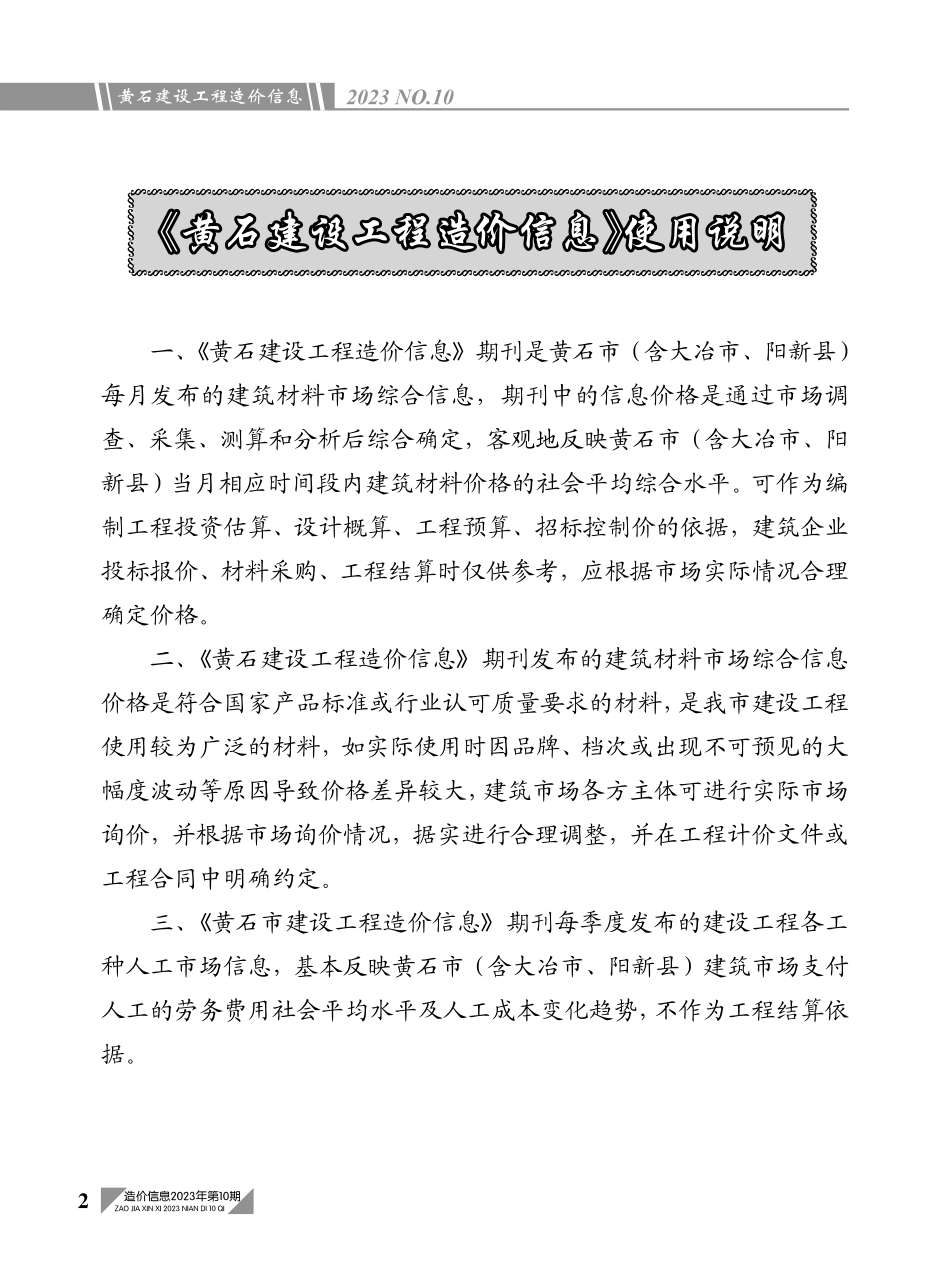 黄石建设工程造价信息 2023 NO.10

《黄石建设工程造价信息》使用说明

一、《黄石建设工程造价信息》期刊是黄石市（含大冶市、阳新县）每月发布的建筑材料市场综合信息，期刊中的信息价格是通过市场调查、采集、测算和分析后综合确定，客观地反映黄石市（含大冶市、阳新县）当月相应时间段内建筑材料价格的社会平均综合水平。可作为编制工程投资估算、设计概算、工程预算、招标控制价的依据，建筑企业投标报价、材料采购、工程结算时仅供参考，应根据市场实际情况合理确定价格。

二、《黄石建设工程造价信息》期刊发布的建筑材料市场综合信息价格是符合国家产品标准或行业认可质量要求的材料，是我市建设工程使用较为广泛的材料，如实际使用时因品牌、档次或出现不可预见的大幅度波动等原因导致价格差异较大，建筑市场各方主体可进行实际市场询价，并根据市场询价情况，据实进行合理调整，并在工程计价文件或工程合同中明确约定。

三、《黄石市建设工程造价信息》期刊每季度发布的建设工程各工种人工市场信息，基本反映黄石市（含大冶市、阳新县）建筑市场支付人工的劳务费用社会平均水平及人工成本变化趋势，不作为工程结算依据。

2 造价信息2023年第10期 ZAO JIA XIN XI 2023 NIAN DI 10 QI